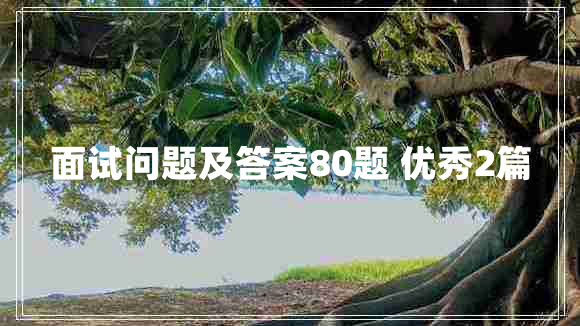 面试问题及答案80题 优秀2篇